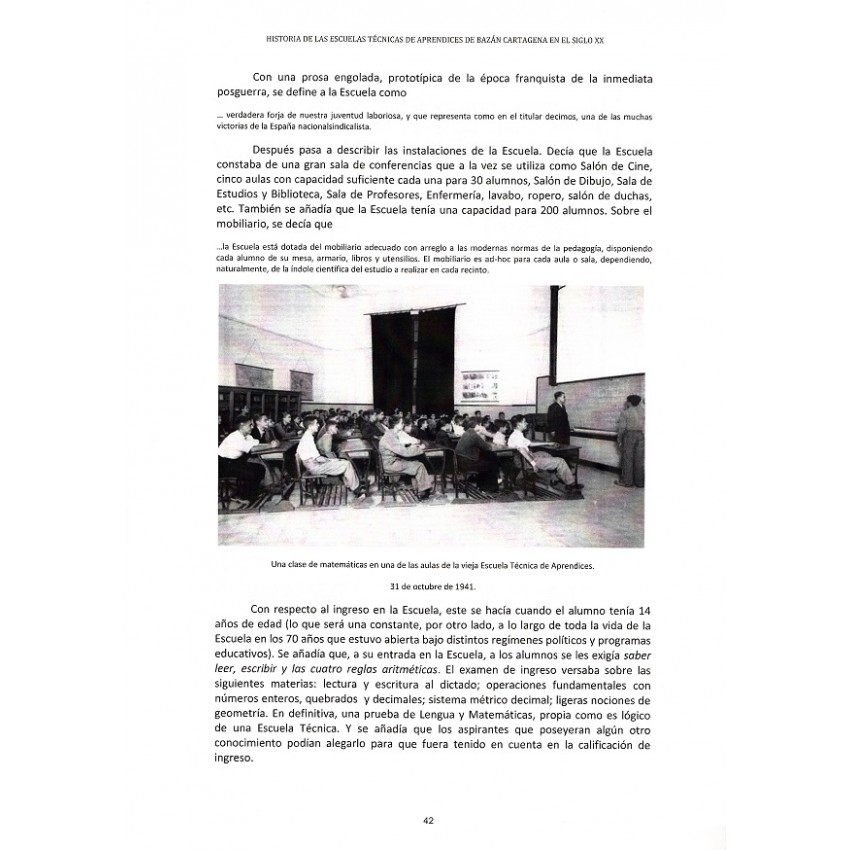 HISTORIA DE LAS ESCUELAS TÉCNICAS DE APRENDICES DE BAZÁN CARTAGENA EN EL SIGLO XX

Con una prosa engolada, prototípica de la época franquista de la inmediata posguerra, se define a la Escuela como

... verdadera forja de nuestra juventud laboriosa, y que representa como en el titular decimos, una de las muchas victorias de la España nacionalsindicalista.

Después pasa a describir las instalaciones de la Escuela. Decía que la Escuela constaba de una gran sala de conferencias que a la vez se utiliza como Salón de Cine, cinco aulas con capacidad suficiente cada una para 30 alumnos, Salón de Dibujo, Sala de Estudios y Biblioteca, Sala de Profesores, Enfermería, lavabo, ropero, salón de duchas, etc. También se añadía que la Escuela tenía una capacidad para 200 alumnos. Sobre el mobiliario, se decía que

...la Escuela está dotada del mobiliario adecuado con arreglo a las modernas normas de la pedagogía, disponiendo cada alumno de su mesa, armario, libros y utensilios. El mobiliario es ad-hoc para cada aula o sala, dependiendo, naturalmente, de la índole científica del estudio a realizar en cada recinto.

Una clase de matemáticas en una de las aulas de la vieja Escuela Técnica de Aprendices.

31 de octubre de 1941.

Con respecto al ingreso en la Escuela, este se hacía cuando el alumno tenía 14 años de edad (lo que será una constante, por otro lado, a lo largo de toda la vida de la Escuela en los 70 años que estuvo abierta bajo distintos regímenes políticos y programas educativos). Se añadía que, a su entrada en la Escuela, a los alumnos se les exigía saber leer, escribir y las cuatro reglas aritméticas. El examen de ingreso versaba sobre las siguientes materias: lectura y escritura al dictado; operaciones fundamentales con números enteros, quebrados y decimales; sistema métrico decimal; ligeras nociones de geometría. En definitiva, una prueba de Lengua y Matemáticas, propia como es lógico de una Escuela Técnica. Y se añadía que los aspirantes que poseyeran algún otro conocimiento podían alegarlo para que fuera tenido en cuenta en la calificación de ingreso.

42